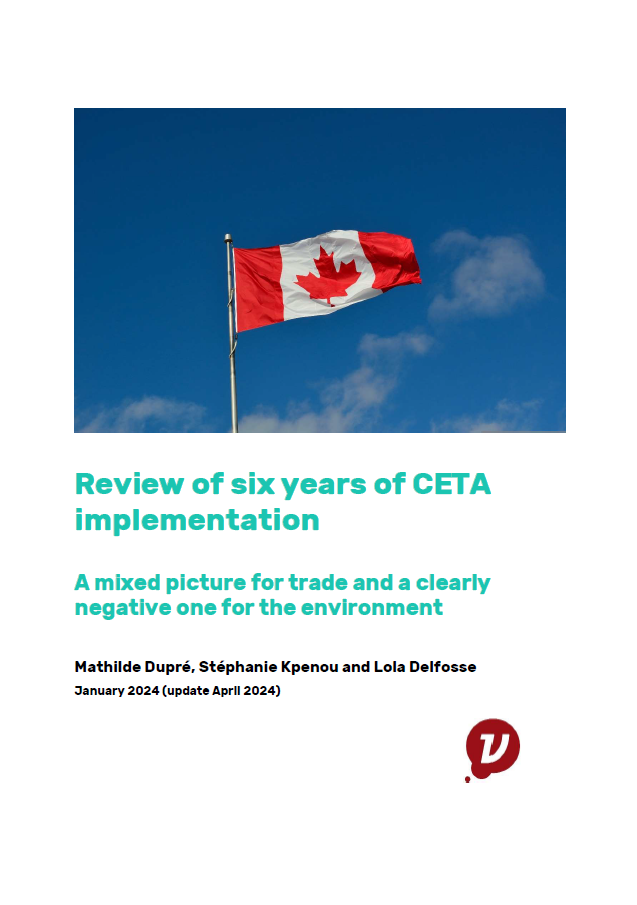 Review of six years of CETA implementation

A mixed picture for trade and a clearly negative one for the environment

Mathilde Dupré, Stéphanie Kpenou and Lola Delfosse

January 2024 (update April 2024)